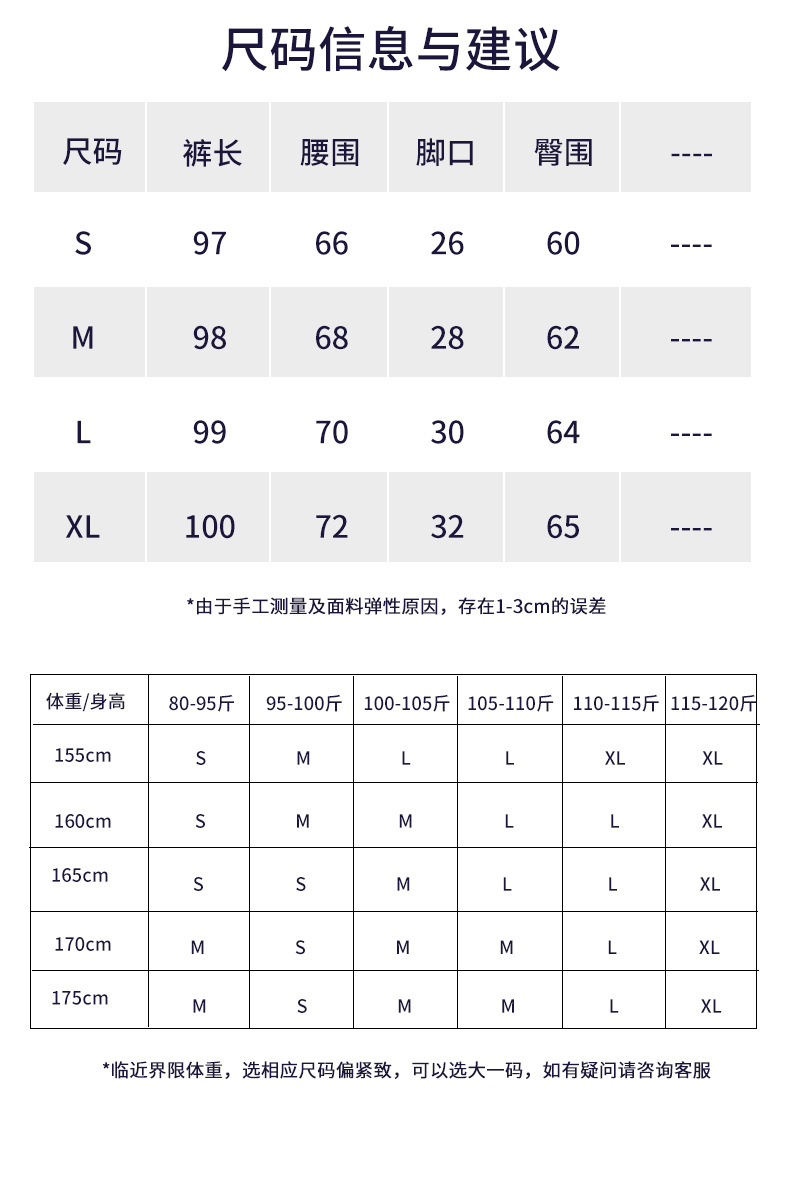 尺码信息与建议

| 尺码 | 裤长 | 腰围 | 脚口 | 臀围 | ---- |
|---|---|---|---|---|---|
| S | 97 | 66 | 26 | 60 | ---- |
| M | 98 | 68 | 28 | 62 | ---- |
| L | 99 | 70 | 30 | 64 | ---- |
| XL | 100 | 72 | 32 | 65 | ---- |

*由于手工测量及面料弹性原因，存在1-3cm的误差

| 体重/身高 | 80-95斤 | 95-100斤 | 100-105斤 | 105-110斤 | 110-115斤 | 115-120斤 |
|---|---|---|---|---|---|---|
| 155cm | S | M | L | L | XL | XL |
| 160cm | S | M | M | L | L | XL |
| 165cm | S | S | M | L | L | XL |
| 170cm | M | S | M | M | L | XL |
| 175cm | M | S | M | M | L | XL |

*临近界限体重，选相应尺码偏紧致，可以选大一码，如有疑问请咨询客服